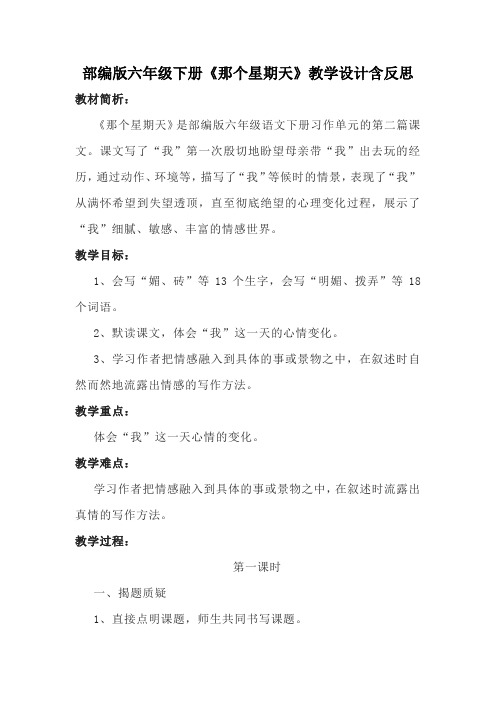 部编版六年级下册《那个星期天》教学设计含反思

教材简析：

《那个星期天》是部编版六年级语文下册习作单元的第二篇课文。课文写了“我”第一次殷切地盼望母亲带“我”出去玩的经历，通过动作、环境等，描写了“我”等候时的情景，表现了“我”从满怀希望到失望透顶，直至彻底绝望的心理变化过程，展示了“我”细腻、敏感、丰富的情感世界。

教学目标：

1、会写“媚、砖”等 13 个生字，会写“明媚、拨弄”等 18 个词语。

2、默读课文，体会“我”这一天的心情变化。

3、学习作者把情感融入到具体的事或景物之中，在叙述时自然而然地流露出情感的写作方法。

教学重点：

体会“我”这一天心情的变化。

教学难点：

学习作者把情感融入到具体的事或景物之中，在叙述时流露出真情的写作方法。

教学过程：

第一课时

一、揭题质疑

1、直接点明课题，师生共同书写课题。